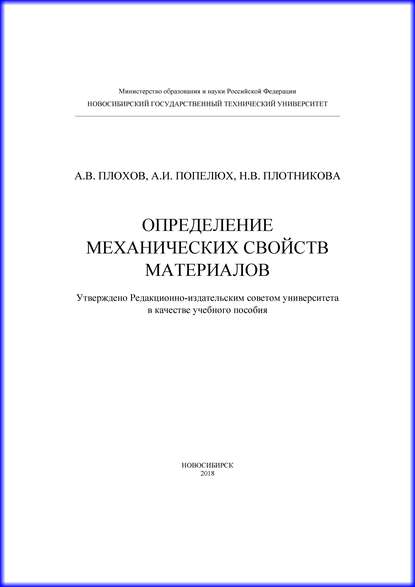 Министерство образования и науки Российской Федерации
НОВОСИБИРСКИЙ ГОСУДАРСТВЕННЫЙ ТЕХНИЧЕСКИЙ УНИВЕРСИТЕТ

А.В. ПЛОХОВ, А.И. ПОПЕЛЮХ, Н.В. ПЛОТНИКОВА

ОПРЕДЕЛЕНИЕ
МЕХАНИЧЕСКИХ СВОЙСТВ
МАТЕРИАЛОВ

Утверждено Редакционно-издательским советом университета
в качестве учебного пособия

НОВОСИБИРСК
2018